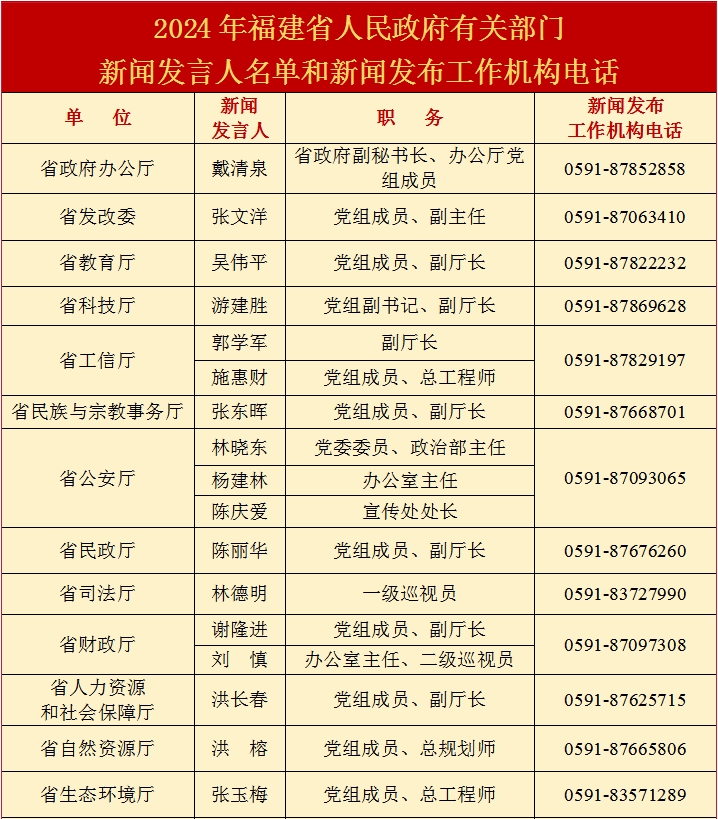 2024 年福建省人民政府有关部门
新闻发言人名单和新闻发布工作机构电话

| 单　位 | 新闻发言人 | 职　务 | 新闻发布工作机构电话 |
|---|---|---|---|
| 省政府办公厅 | 戴清泉 | 省政府副秘书长、办公厅党组成员 | 0591-87852858 |
| 省发改委 | 张文洋 | 党组成员、副主任 | 0591-87063410 |
| 省教育厅 | 吴伟平 | 党组成员、副厅长 | 0591-87822232 |
| 省科技厅 | 游建胜 | 党组副书记、副厅长 | 0591-87869628 |
| 省工信厅 | 郭学军 | 副厅长 | 0591-87829197 |
| | 施惠财 | 党组成员、总工程师 | |
| 省民族与宗教事务厅 | 张东晖 | 党组成员、副厅长 | 0591-87668701 |
| 省公安厅 | 林晓东 | 党委委员、政治部主任 | 0591-87093065 |
| | 杨建林 | 办公室主任 | |
| | 陈庆爱 | 宣传处处长 | |
| 省民政厅 | 陈丽华 | 党组成员、副厅长 | 0591-87676260 |
| 省司法厅 | 林德明 | 一级巡视员 | 0591-83727990 |
| 省财政厅 | 谢隆进 | 党组成员、副厅长 | 0591-87097308 |
| | 刘　慎 | 办公室主任、二级巡视员 | |
| 省人力资源和社会保障厅 | 洪长春 | 党组成员、副厅长 | 0591-87625715 |
| 省自然资源厅 | 洪　榕 | 党组成员、总规划师 | 0591-87665806 |
| 省生态环境厅 | 张玉梅 | 党组成员、总工程师 | 0591-83571289 |